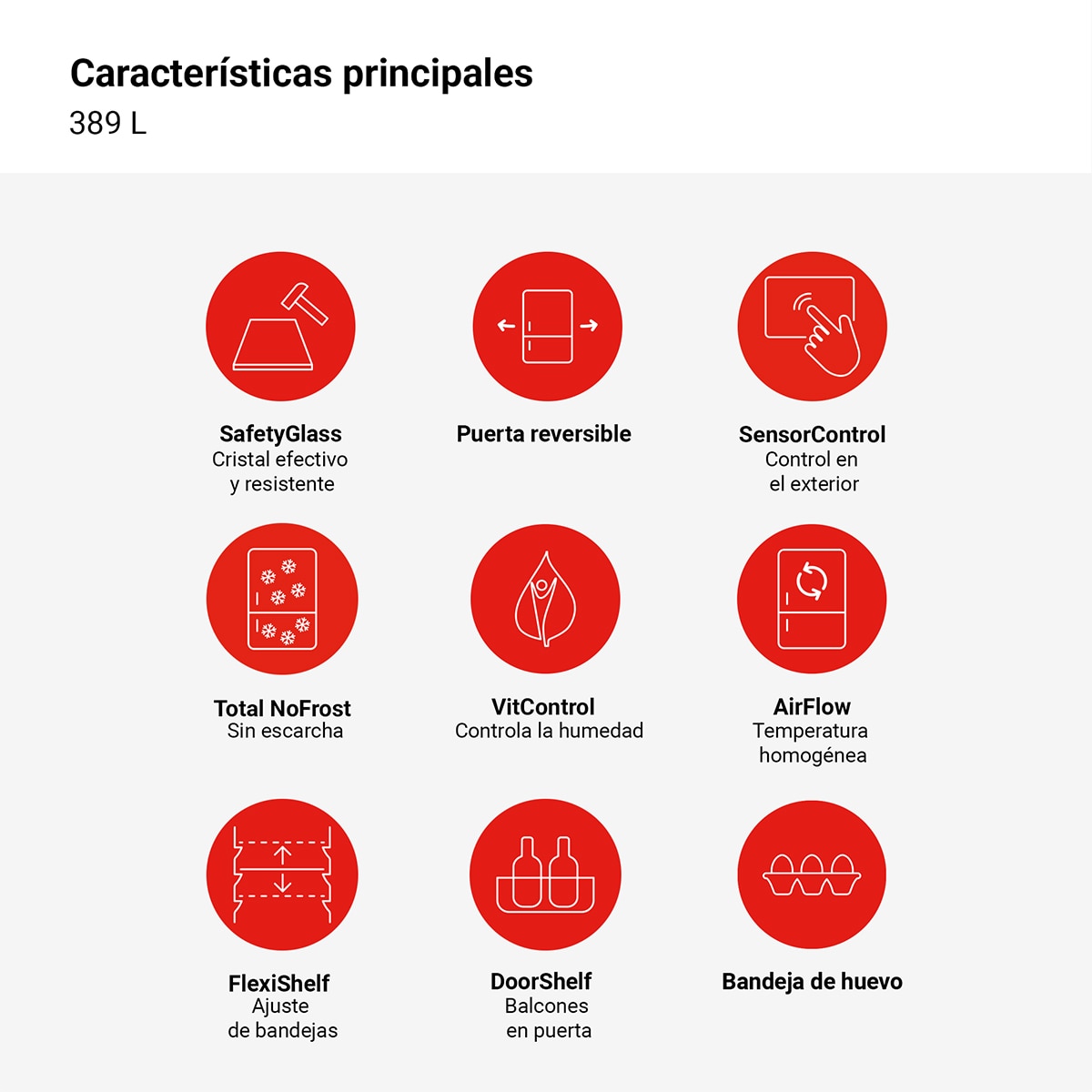 Características principales
389 L

SafetyGlass
Cristal efectivo y resistente

Puerta reversible

SensorControl
Control en el exterior

Total NoFrost
Sin escarcha

VitControl
Controla la humedad

AirFlow
Temperatura homogénea

FlexiShelf
Ajuste de bandejas

DoorShelf
Balcones en puerta

Bandeja de huevo